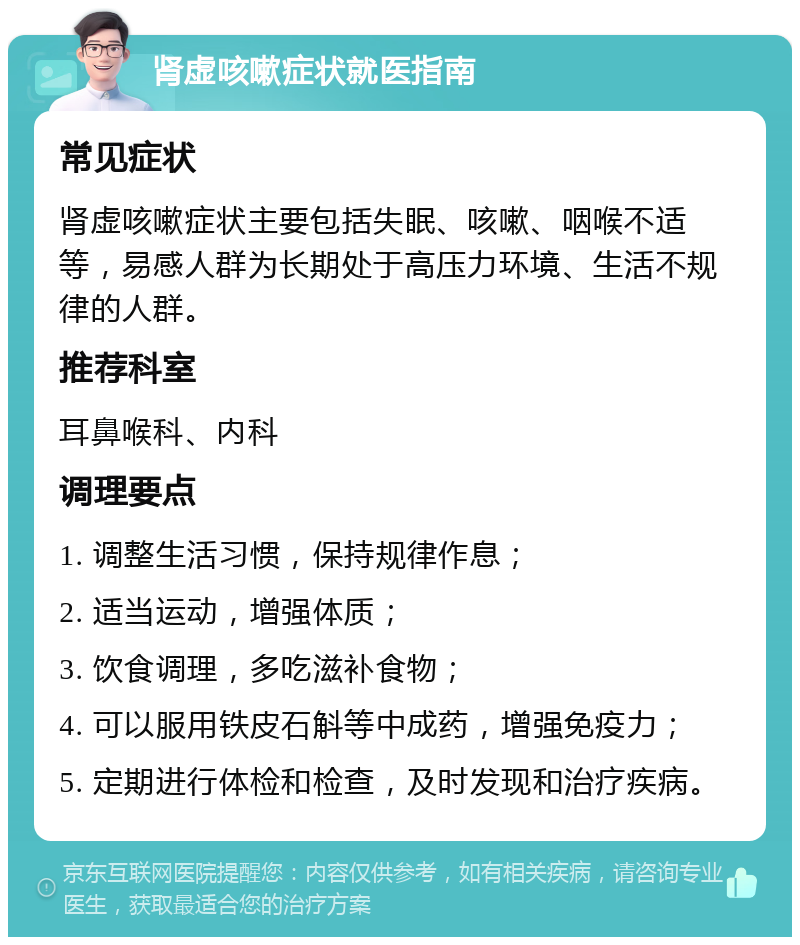 肾虚咳嗽症状就医指南

常见症状

肾虚咳嗽症状主要包括失眠、咳嗽、咽喉不适等，易感人群为长期处于高压力环境、生活不规律的人群。

推荐科室

耳鼻喉科、内科

调理要点

1. 调整生活习惯，保持规律作息；

2. 适当运动，增强体质；

3. 饮食调理，多吃滋补食物；

4. 可以服用铁皮石斛等中成药，增强免疫力；

5. 定期进行体检和检查，及时发现和治疗疾病。

京东互联网医院提醒您：内容仅供参考，如有相关疾病，请咨询专业医生，获取最适合您的治疗方案